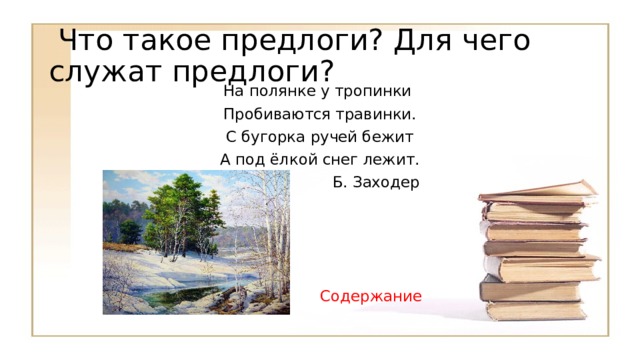 Что такое предлоги? Для чего служат предлоги?

На полянке у тропинки
Пробиваются травинки.
С бугорка ручей бежит
А под ёлкой снег лежит.
Б. Заходер

Содержание